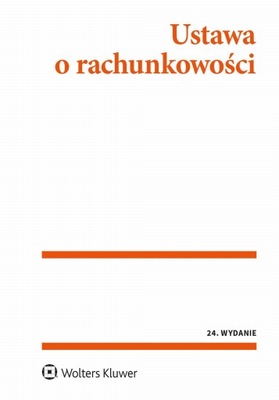 Ustawa
o rachunkowości

24. WYDANIE

Wolters Kluwer